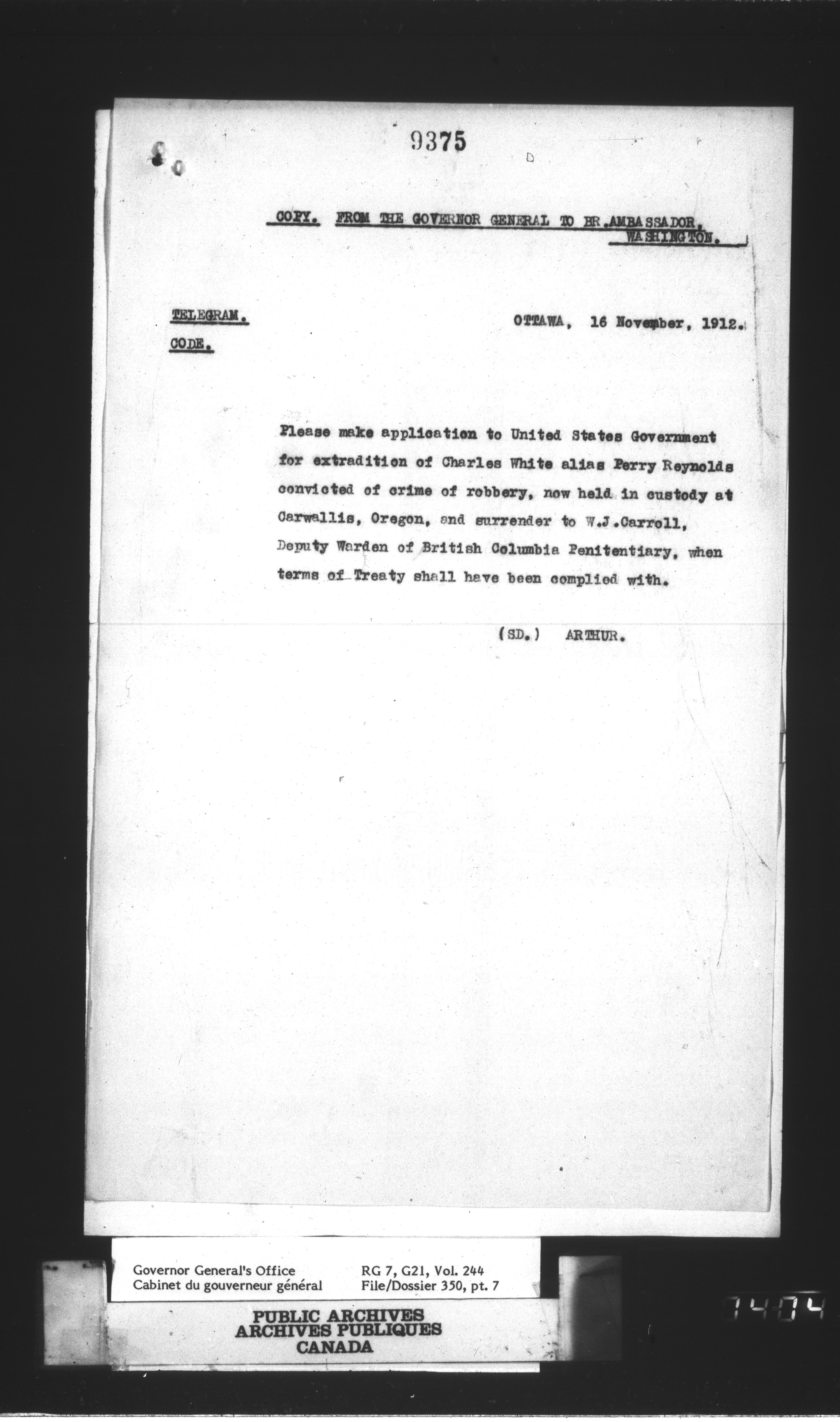 9375

COPY. FROM THE GOVERNOR GENERAL TO BR.AMBASSADOR, WASHINGTON.

TELEGRAM.

CODE.

OTTAWA, 16 November, 1912.

Please make application to United States Government for extradition of Charles White alias Perry Reynolds convicted of crime of robbery, now held in custody at Carwallis, Oregon, and surrender to W.J.Carroll, Deputy Warden of British Columbia Penitentiary, when terms of Treaty shall have been complied with.

(SD.) ARTHUR.

Governor General's Office
Cabinet du gouverneur général

RG 7, G21, Vol. 244
File/Dossier 350, pt. 7

PUBLIC ARCHIVES
ARCHIVES PUBLIQUES
CANADA

7404